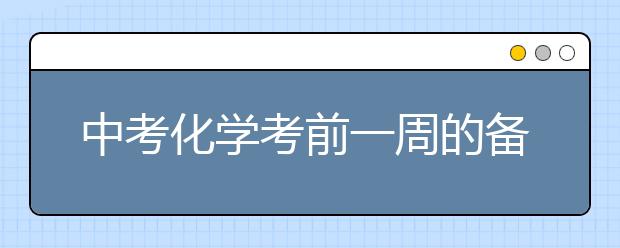 中考化学考前一周的备